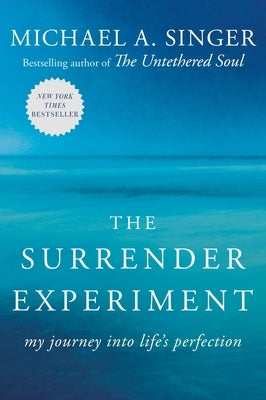 MICHAEL A. SINGER
Bestselling author of The Untethered Soul

NEW YORK TIMES BESTSELLER

THE SURRENDER EXPERIMENT

my journey into life's perfection